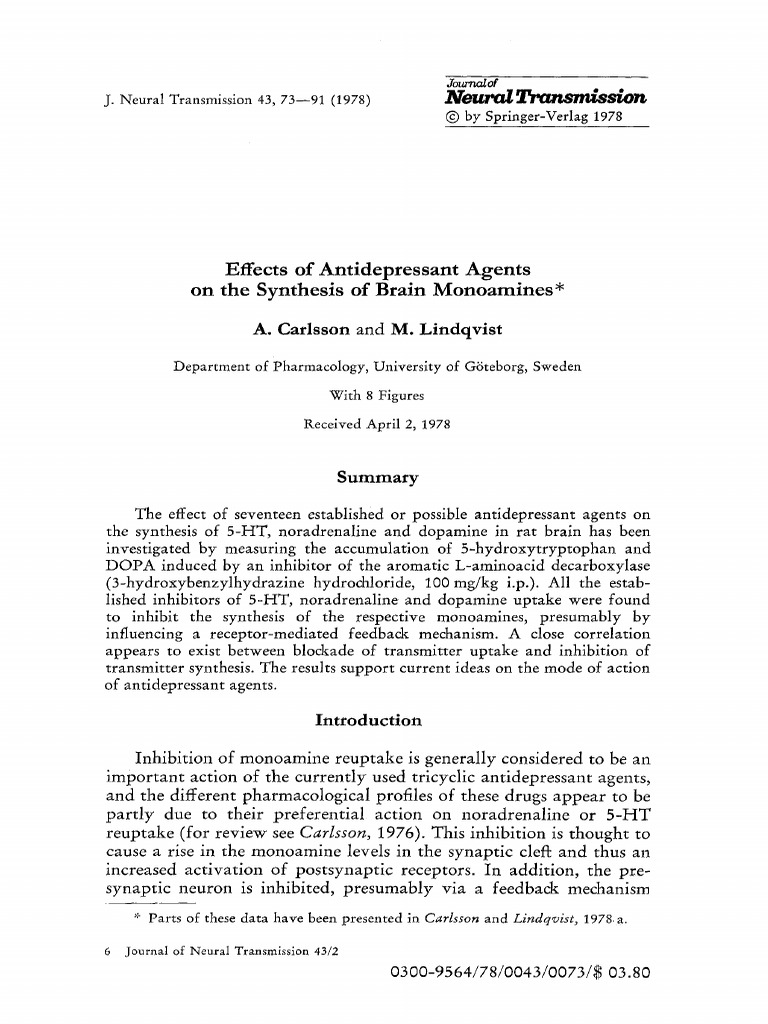 J. Neural Transmission 43, 73—91 (1978)

Journal of
Neural Transmission
© by Springer-Verlag 1978

Effects of Antidepressant Agents on the Synthesis of Brain Monoamines*

A. Carlsson and M. Lindqvist

Department of Pharmacology, University of Göteborg, Sweden

With 8 Figures

Received April 2, 1978

Summary

The effect of seventeen established or possible antidepressant agents on the synthesis of 5-HT, noradrenaline and dopamine in rat brain has been investigated by measuring the accumulation of 5-hydroxytryptophan and DOPA induced by an inhibitor of the aromatic L-aminoacid decarboxylase (3-hydroxybenzylhydrazine hydrochloride, 100 mg/kg i.p.). All the established inhibitors of 5-HT, noradrenaline and dopamine uptake were found to inhibit the synthesis of the respective monoamines, presumably by influencing a receptor-mediated feedback mechanism. A close correlation appears to exist between blockade of transmitter uptake and inhibition of transmitter synthesis. The results support current ideas on the mode of action of antidepressant agents.

Introduction

Inhibition of monoamine reuptake is generally considered to be an important action of the currently used tricyclic antidepressant agents, and the different pharmacological profiles of these drugs appear to be partly due to their preferential action on noradrenaline or 5-HT reuptake (for review see Carlsson, 1976). This inhibition is thought to cause a rise in the monoamine levels in the synaptic cleft and thus an increased activation of postsynaptic receptors. In addition, the presynaptic neuron is inhibited, presumably via a feedback mechanism

* Parts of these data have been presented in Carlsson and Lindqvist, 1978 a.

6 Journal of Neural Transmission 43/2

0300-9564/78/0043/0073/$ 03.80